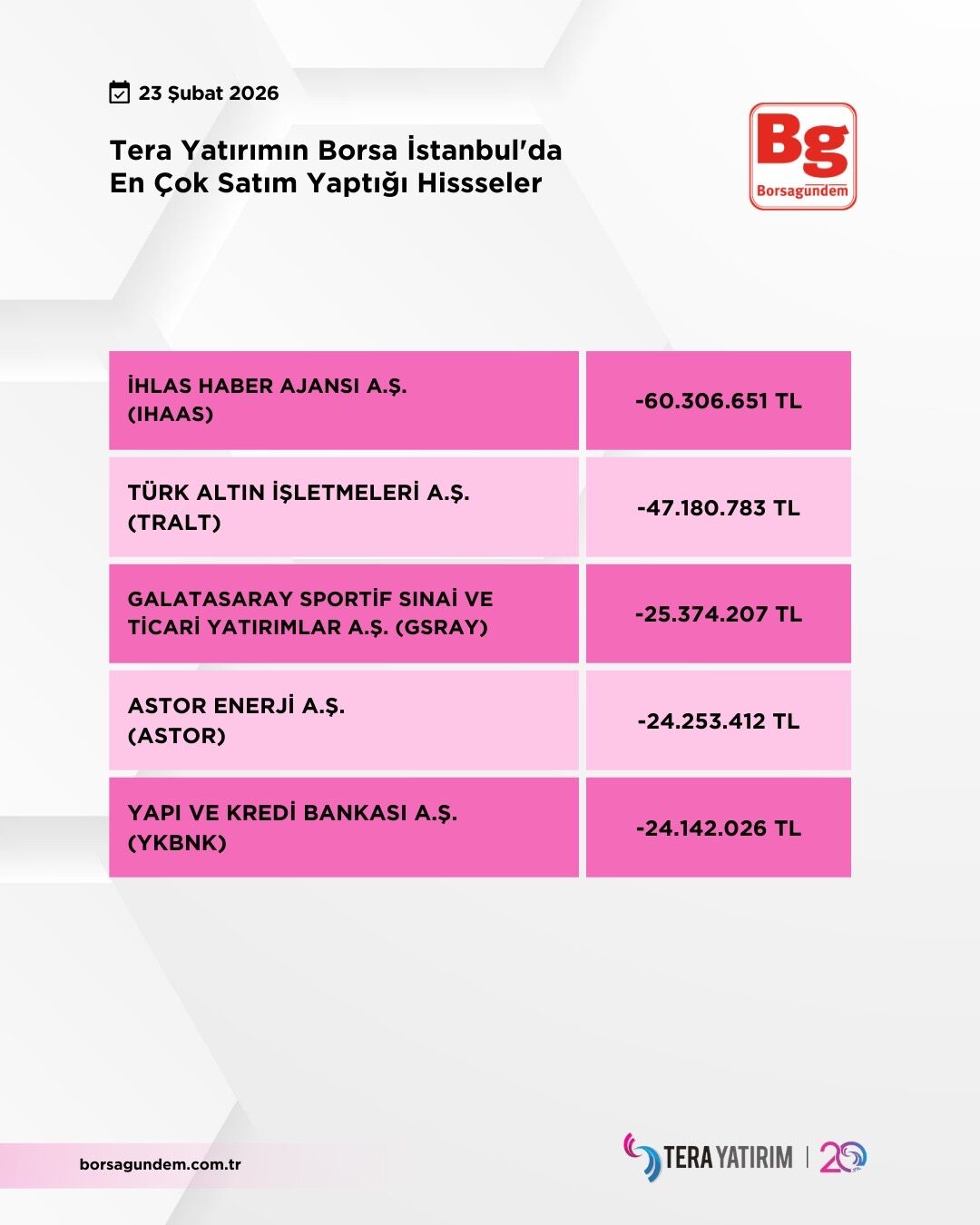 23 Şubat 2026

Tera Yatırımın Borsa İstanbul'da En Çok Satım Yaptığı Hissseler

Bg
Borsagündem

| İHLAS HABER AJANSI A.Ş. (IHAAS) | -60.306.651 TL |
|---|---|
| TÜRK ALTIN İŞLETMELERİ A.Ş. (TRALT) | -47.180.783 TL |
| GALATASARAY SPORTİF SINAİ VE TİCARİ YATIRIMLAR A.Ş. (GSRAY) | -25.374.207 TL |
| ASTOR ENERJİ A.Ş. (ASTOR) | -24.253.412 TL |
| YAPI VE KREDİ BANKASI A.Ş. (YKBNK) | -24.142.026 TL |

borsagundem.com.tr

TERA YATIRIM | 20